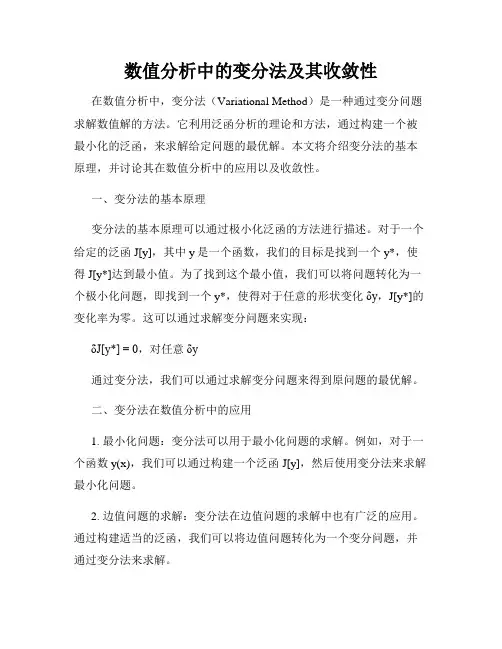 数值分析中的变分法及其收敛性

在数值分析中，变分法（Variational Method）是一种通过变分问题求解数值解的方法。它利用泛函分析的理论和方法，通过构建一个被最小化的泛函，来求解给定问题的最优解。本文将介绍变分法的基本原理，并讨论其在数值分析中的应用以及收敛性。

一、变分法的基本原理

变分法的基本原理可以通过极小化泛函的方法进行描述。对于一个给定的泛函 J[y]，其中 y 是一个函数，我们的目标是找到一个 y*，使得 J[y*]达到最小值。为了找到这个最小值，我们可以将问题转化为一个极小化问题，即找到一个 y*，使得对于任意的形状变化 δy，J[y*]的变化率为零。这可以通过求解变分问题来实现：

δJ[y*] = 0，对任意 δy

通过变分法，我们可以通过求解变分问题来得到原问题的最优解。

二、变分法在数值分析中的应用

1. 最小化问题：变分法可以用于最小化问题的求解。例如，对于一个函数 y(x)，我们可以通过构建一个泛函 J[y]，然后使用变分法来求解最小化问题。

2. 边值问题的求解：变分法在边值问题的求解中也有广泛的应用。通过构建适当的泛函，我们可以将边值问题转化为一个变分问题，并通过变分法来求解。